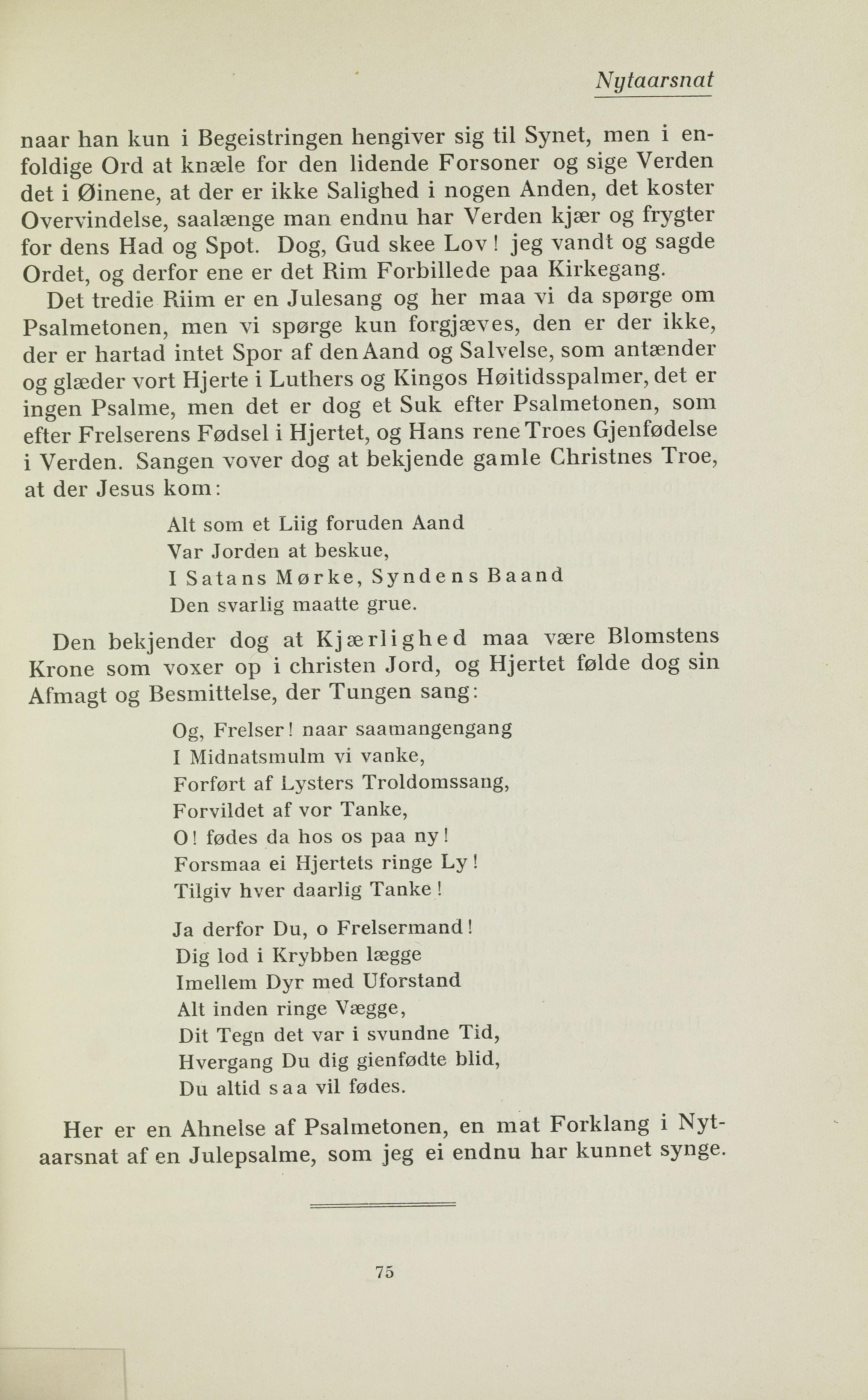 Nytaarsnat

naar han kun i Begeistringen hengiver sig til Synet, men i enfoldige Ord at knæle for den lidende Forsoner og sige Verden det i Øinene, at der er ikke Salighed i nogen Anden, det koster Overvindelse, saalænge man endnu har Verden kjær og frygter for dens Had og Spot. Dog, Gud skee Lov! jeg vandt og sagde Ordet, og derfor ene er det Rim Forbillede paa Kirkegang.

Det tredie Riim er en Julesang og her maa vi da spørge om Psalmetonen, men vi spørge kun forgjæves, den er der ikke, der er hartad intet Spor af den Aand og Salvelse, som antænder og glæder vort Hjerte i Luthers og Kingos Høitidsspalmer, det er ingen Psalme, men det er dog et Suk efter Psalmetonen, som efter Frelserens Fødsel i Hjertet, og Hans rene Troes Gjenfødelse i Verden. Sangen vover dog at bekjende gamle Christnes Troe, at der Jesus kom:

Alt som et Liig foruden Aand
Var Jorden at beskue,
I Satans Mørke, Syndens Baand
Den svarlig maatte grue.

Den bekjender dog at Kjærlighed maa være Blomstens Krone som voxer op i christen Jord, og Hjertet følde dog sin Afmagt og Besmittelse, der Tungen sang:

Og, Frelser! naar saamangengang
I Midnatsmulm vi vanke,
Forført af Lysters Troldomssang,
Forvildet af vor Tanke,
O! fødes da hos os paa ny!
Forsmaa ei Hjertets ringe Ly!
Tilgiv hver daarlig Tanke!

Ja derfor Du, o Frelsermand!
Dig lod i Krybben lægge
Imellem Dyr med Uforstand
Alt inden ringe Vægge,
Dit Tegn det var i svundne Tid,
Hvergang Du dig gienfødte blid,
Du altid saa vil fødes.

Her er en Ahnelse af Psalmetonen, en mat Forklang i Nytaarsnat af en Julepsalme, som jeg ei endnu har kunnet synge.

75